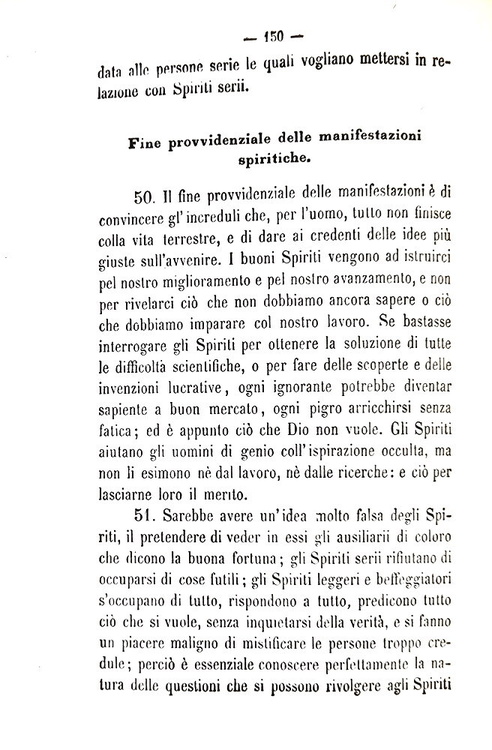 — 150 —

data alle persone serie le quali vogliano mettersi in relazione con Spiriti serii.

Fine provvidenziale delle manifestazioni spiritiche.

50. Il fine provvidenziale delle manifestazioni è di convincere gl' increduli che, per l'uomo, tutto non finisce colla vita terrestre, e di dare ai credenti delle idee più giuste sull'avvenire. I buoni Spiriti vengono ad istruirci pel nostro miglioramento e pel nostro avanzamento, e non per rivelarci ciò che non dobbiamo ancora sapere o ciò che dobbiamo imparare col nostro lavoro. Se bastasse interrogare gli Spiriti per ottenere la soluzione di tutte le difficoltà scientifiche, o per fare delle scoperte e delle invenzioni lucrative, ogni ignorante potrebbe diventar sapiente a buon mercato, ogni pigro arricchirsi senza fatica; ed è appunto ciò che Dio non vuole. Gli Spiriti aiutano gli uomini di genio coll' ispirazione occulta, ma non li esimono nè dal lavoro, nè dalle ricerche: e ciò per lasciarne loro il merito.

51. Sarebbe avere un' idea molto falsa degli Spiriti, il pretendere di veder in essi gli ausiliarii di coloro che dicono la buona fortuna; gli Spiriti serii rifiutano di occuparsi di cose futili; gli Spiriti leggeri e beffeggiatori s'occupano di tutto, rispondono a tutto, predicono tutto ciò che si vuole, senza inquietarsi della verità, e si fanno un piacere maligno di mistificare le persone troppo credule; perciò è essenziale conoscere perfettamente la natura delle questioni che si possono rivolgere agli Spiriti